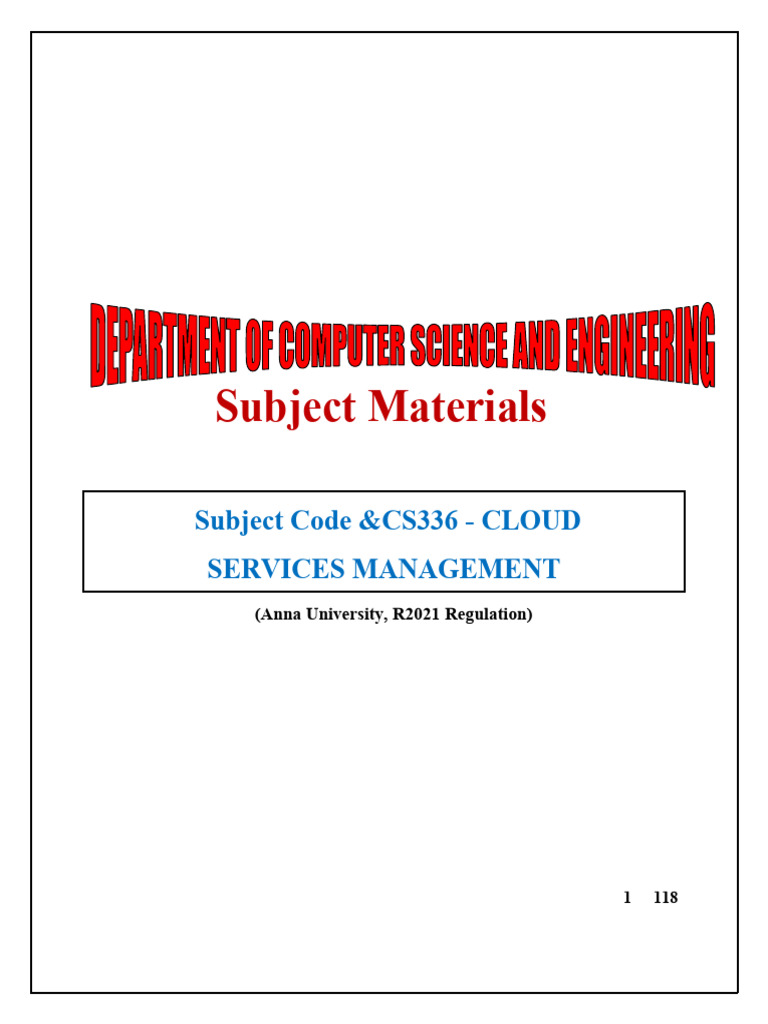 DEPARTMENT OF COMPUTER SCIENCE AND ENGINEERING

Subject Materials

Subject Code &CS336 - CLOUD SERVICES MANAGEMENT

(Anna University, R2021 Regulation)

1 118